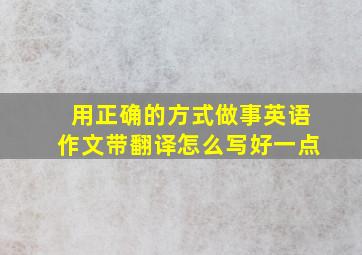 用正确的方式做事英语作文带翻译怎么写好一点